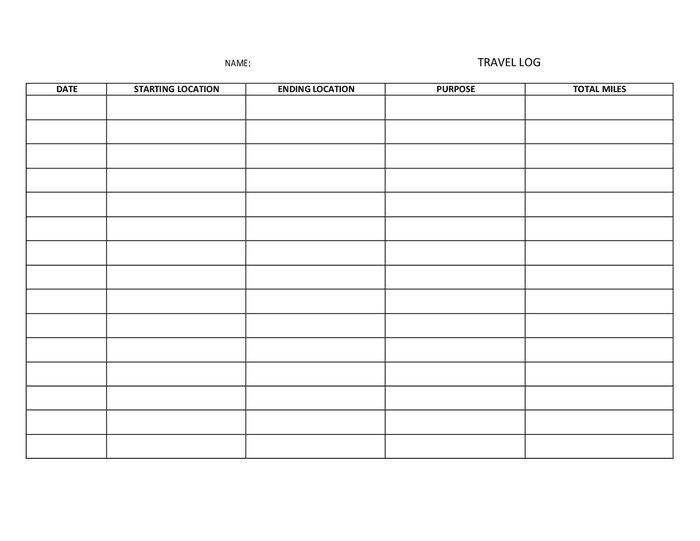 NAME: TRAVEL LOG

| DATE | STARTING LOCATION | ENDING LOCATION | PURPOSE | TOTAL MILES |
|---|---|---|---|---|
| | | | | |
| | | | | |
| | | | | |
| | | | | |
| | | | | |
| | | | | |
| | | | | |
| | | | | |
| | | | | |
| | | | | |
| | | | | |
| | | | | |
| | | | | |
| | | | | |
| | | | | |